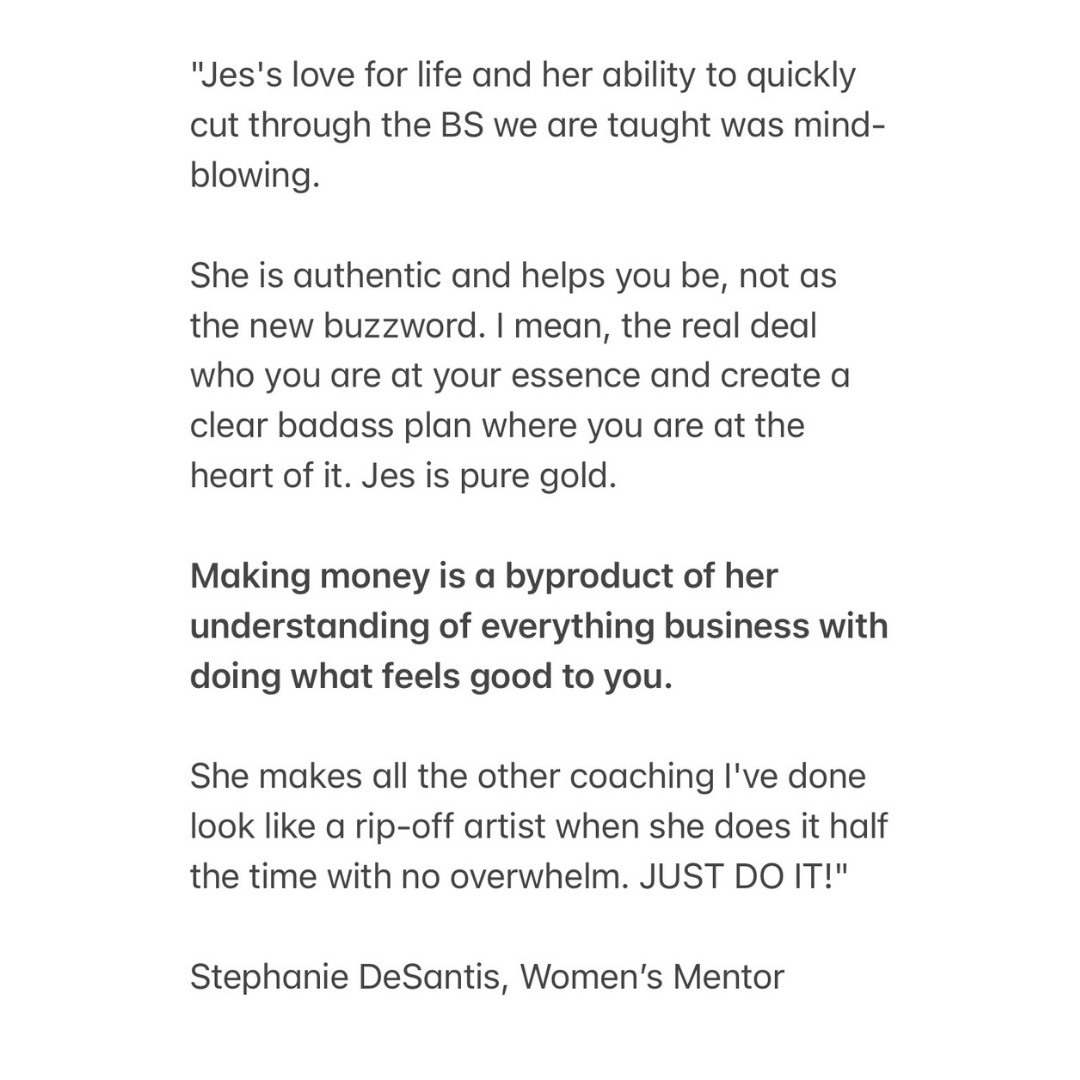 "Jes's love for life and her ability to quickly cut through the BS we are taught was mind-blowing.

She is authentic and helps you be, not as the new buzzword. I mean, the real deal who you are at your essence and create a clear badass plan where you are at the heart of it. Jes is pure gold.

Making money is a byproduct of her understanding of everything business with doing what feels good to you.

She makes all the other coaching I've done look like a rip-off artist when she does it half the time with no overwhelm. JUST DO IT!"

Stephanie DeSantis, Women's Mentor